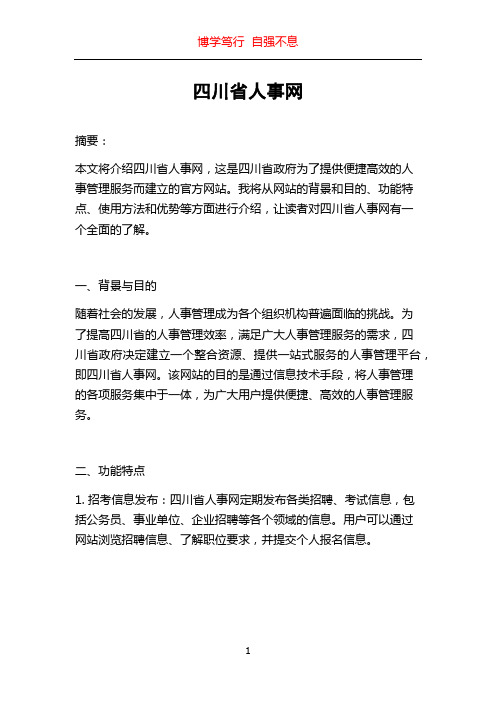 博学笃行 自强不息

四川省人事网

摘要：

本文将介绍四川省人事网，这是四川省政府为了提供便捷高效的人事管理服务而建立的官方网站。我将从网站的背景和目的、功能特点、使用方法和优势等方面进行介绍，让读者对四川省人事网有一个全面的了解。

一、背景与目的

随着社会的发展，人事管理成为各个组织机构普遍面临的挑战。为了提高四川省的人事管理效率，满足广大人事管理服务的需求，四川省政府决定建立一个整合资源、提供一站式服务的人事管理平台，即四川省人事网。该网站的目的是通过信息技术手段，将人事管理的各项服务集中于一体，为广大用户提供便捷、高效的人事管理服务。

二、功能特点

1. 招考信息发布：四川省人事网定期发布各类招聘、考试信息，包括公务员、事业单位、企业招聘等各个领域的信息。用户可以通过网站浏览招聘信息、了解职位要求，并提交个人报名信息。

1